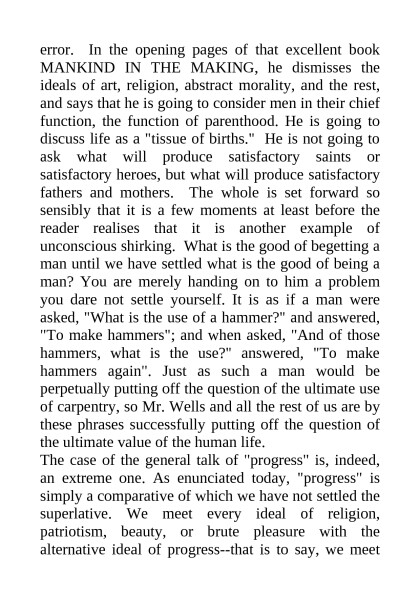 error. In the opening pages of that excellent book MANKIND IN THE MAKING, he dismisses the ideals of art, religion, abstract morality, and the rest, and says that he is going to consider men in their chief function, the function of parenthood. He is going to discuss life as a "tissue of births." He is not going to ask what will produce satisfactory saints or satisfactory heroes, but what will produce satisfactory fathers and mothers. The whole is set forward so sensibly that it is a few moments at least before the reader realises that it is another example of unconscious shirking. What is the good of begetting a man until we have settled what is the good of being a man? You are merely handing on to him a problem you dare not settle yourself. It is as if a man were asked, "What is the use of a hammer?" and answered, "To make hammers"; and when asked, "And of those hammers, what is the use?" answered, "To make hammers again". Just as such a man would be perpetually putting off the question of the ultimate use of carpentry, so Mr. Wells and all the rest of us are by these phrases successfully putting off the question of the ultimate value of the human life.
The case of the general talk of "progress" is, indeed, an extreme one. As enunciated today, "progress" is simply a comparative of which we have not settled the superlative. We meet every ideal of religion, patriotism, beauty, or brute pleasure with the alternative ideal of progress--that is to say, we meet